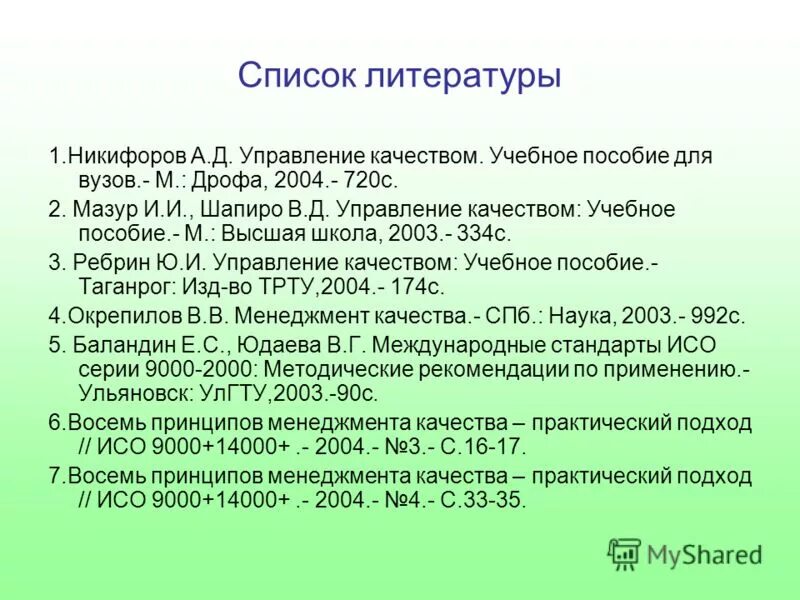 Список литературы

1.Никифоров А.Д. Управление качеством. Учебное пособие для вузов.- М.: Дрофа, 2004.- 720с.

2. Мазур И.И., Шапиро В.Д. Управление качеством: Учебное пособие.- М.: Высшая школа, 2003.- 334с.

3. Ребрин Ю.И. Управление качеством: Учебное пособие.- Таганрог: Изд-во ТРТУ,2004.- 174с.

4.Окрепилов В.В. Менеджмент качества.- СПб.: Наука, 2003.- 992с.

5. Баландин Е.С., Юдаева В.Г. Международные стандарты ИСО серии 9000-2000: Методические рекомендации по применению.- Ульяновск: УлГТУ,2003.-90с.

6.Восемь принципов менеджмента качества – практический подход // ИСО 9000+14000+ .- 2004.- №3.- С.16-17.

7.Восемь принципов менеджмента качества – практический подход // ИСО 9000+14000+ .- 2004.- №4.- С.33-35.

MyShared